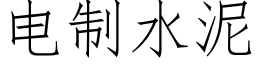 电制水泥